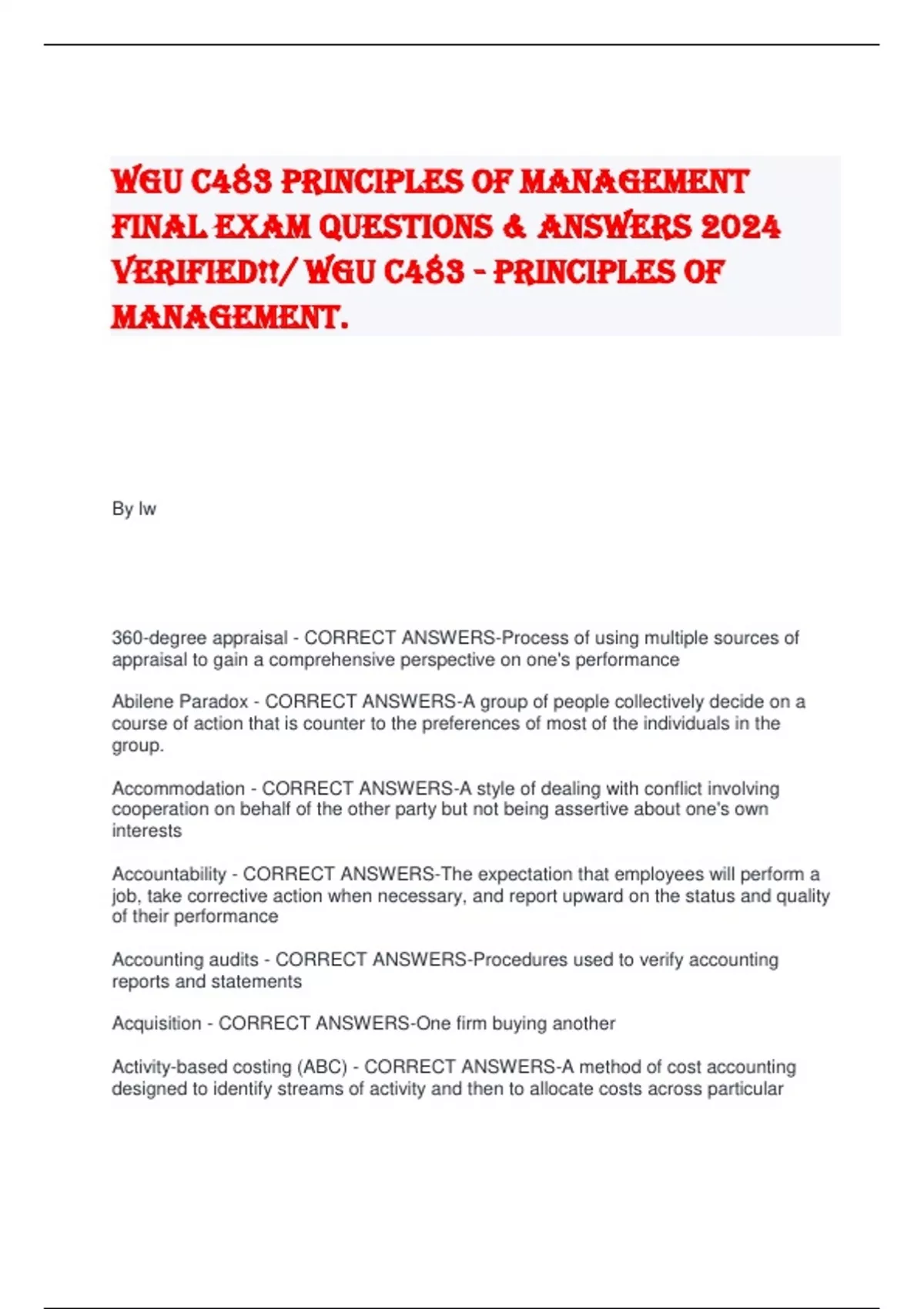 WGU C483 PRINCIPLES OF MANAGEMENT FINAL EXAM QUESTIONS & ANSWERS 2024 VERIFIED!!/ WGU C483 - PRINCIPLES OF MANAGEMENT.

By lw

360-degree appraisal - CORRECT ANSWERS-Process of using multiple sources of appraisal to gain a comprehensive perspective on one's performance

Abilene Paradox - CORRECT ANSWERS-A group of people collectively decide on a course of action that is counter to the preferences of most of the individuals in the group.

Accommodation - CORRECT ANSWERS-A style of dealing with conflict involving cooperation on behalf of the other party but not being assertive about one's own interests

Accountability - CORRECT ANSWERS-The expectation that employees will perform a job, take corrective action when necessary, and report upward on the status and quality of their performance

Accounting audits - CORRECT ANSWERS-Procedures used to verify accounting reports and statements

Acquisition - CORRECT ANSWERS-One firm buying another

Activity-based costing (ABC) - CORRECT ANSWERS-A method of cost accounting designed to identify streams of activity and then to allocate costs across particular